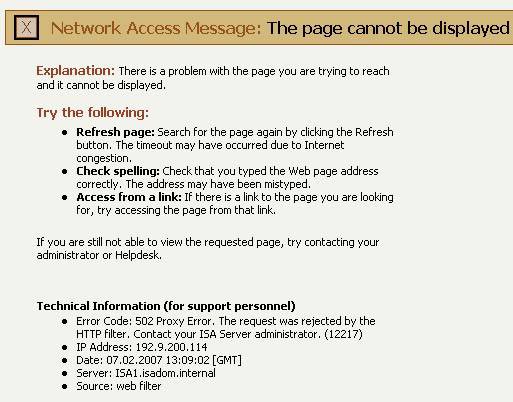 X Network Access Message: The page cannot be displayed

Explanation: There is a problem with the page you are trying to reach and it cannot be displayed.

Try the following:

- Refresh page: Search for the page again by clicking the Refresh button. The timeout may have occurred due to Internet congestion.
- Check spelling: Check that you typed the Web page address correctly. The address may have been mistyped.
- Access from a link: If there is a link to the page you are looking for, try accessing the page from that link.

If you are still not able to view the requested page, try contacting your administrator or Helpdesk.

Technical Information (for support personnel)

- Error Code: 502 Proxy Error. The request was rejected by the HTTP filter. Contact your ISA Server administrator. (12217)
- IP Address: 192.9.200.114
- Date: 07.02.2007 13:09:02 [GMT]
- Server: ISA1.isadom.internal
- Source: web filter